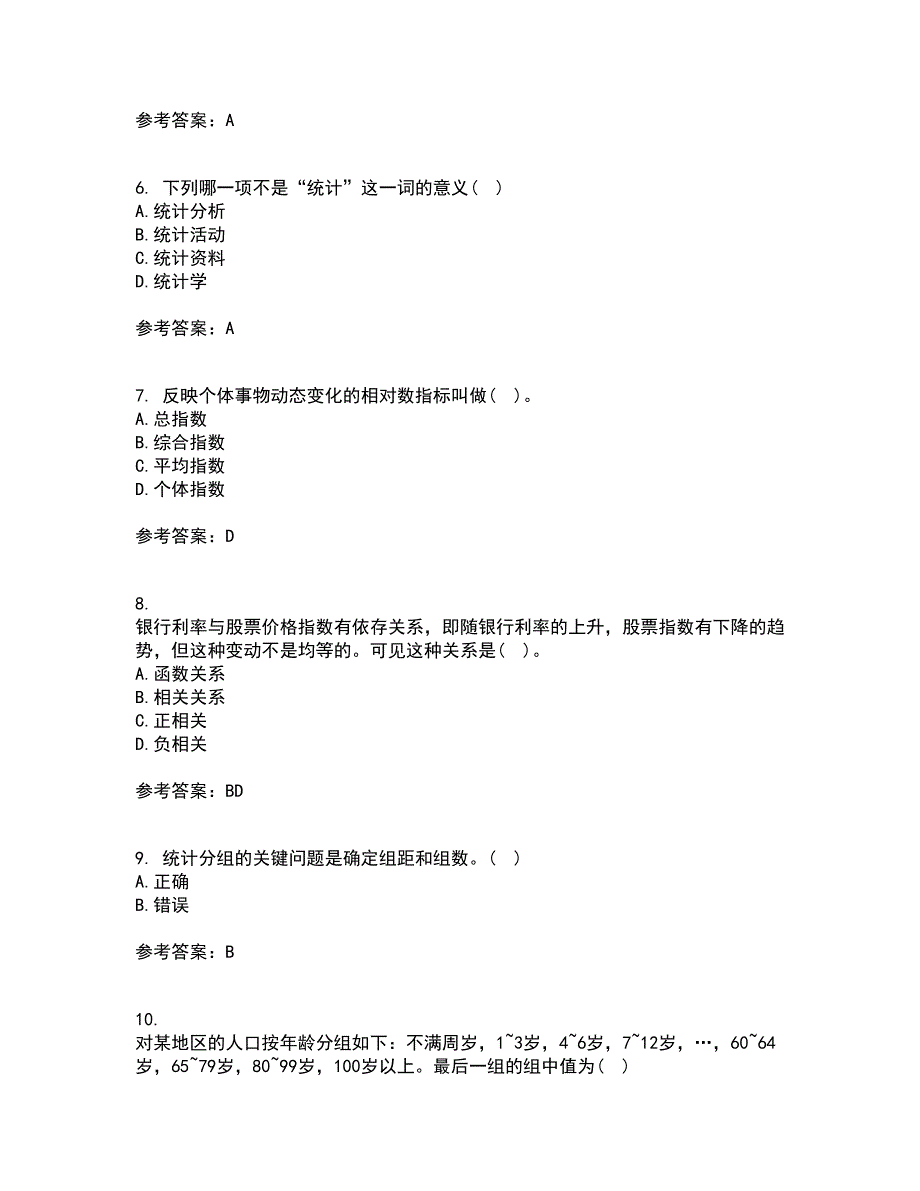 参考答案：A

6. 下列哪一项不是“统计”这一词的意义（ ）
A.统计分析
B.统计活动
C.统计资料
D.统计学

参考答案：A

7. 反映个体事物动态变化的相对数指标叫做（ ）。
A.总指数
B.综合指数
C.平均指数
D.个体指数

参考答案：D

8.
银行利率与股票价格指数有依存关系，即随银行利率的上升，股票指数有下降的趋势，但这种变动不是均等的。可见这种关系是（ ）。
A.函数关系
B.相关关系
C.正相关
D.负相关

参考答案：BD

9. 统计分组的关键问题是确定组距和组数。（ ）
A.正确
B.错误

参考答案：B

10.
对某地区的人口按年龄分组如下：不满周岁，1~3岁，4~6岁，7~12岁，…，60~64岁，65~79岁，80~99岁，100岁以上。最后一组的组中值为（ ）